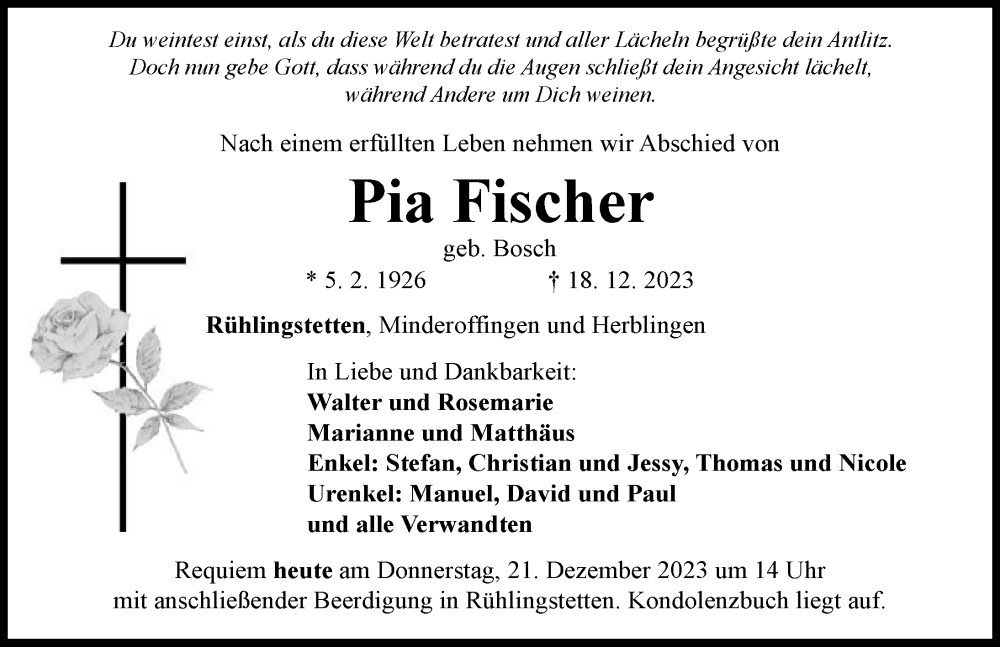 Du weintest einst, als du diese Welt betratest und aller Lächeln begrüßte dein Antlitz. Doch nun gebe Gott, dass während du die Augen schließt dein Angesicht lächelt, während Andere um Dich weinen.

Nach einem erfüllten Leben nehmen wir Abschied von

Pia Fischer

geb. Bosch

* 5. 2. 1926 † 18. 12. 2023

Rühlingstetten, Minderoffingen und Herblingen

In Liebe und Dankbarkeit:
Walter und Rosemarie
Marianne und Matthäus
Enkel: Stefan, Christian und Jessy, Thomas und Nicole
Urenkel: Manuel, David und Paul
und alle Verwandten

Requiem heute am Donnerstag, 21. Dezember 2023 um 14 Uhr mit anschließender Beerdigung in Rühlingstetten. Kondolenzbuch liegt auf.